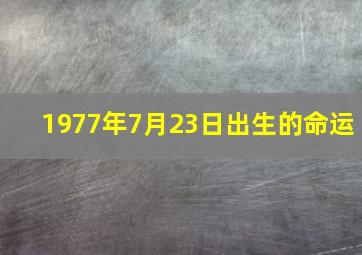 1977年7月23日出生的命运